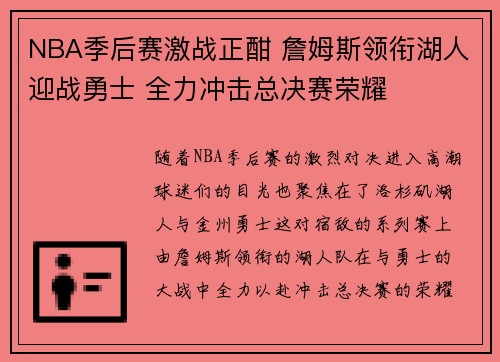 NBA季后赛激战正酣 詹姆斯领衔湖人迎战勇士 全力冲击总决赛荣耀

随着NBA季后赛的激烈对决进入高潮球迷们的目光也聚焦在了洛杉矶湖人与金州勇士这对宿敌的系列赛上由詹姆斯领衔的湖人队在与勇士的大战中全力以赴冲击总决赛的荣耀